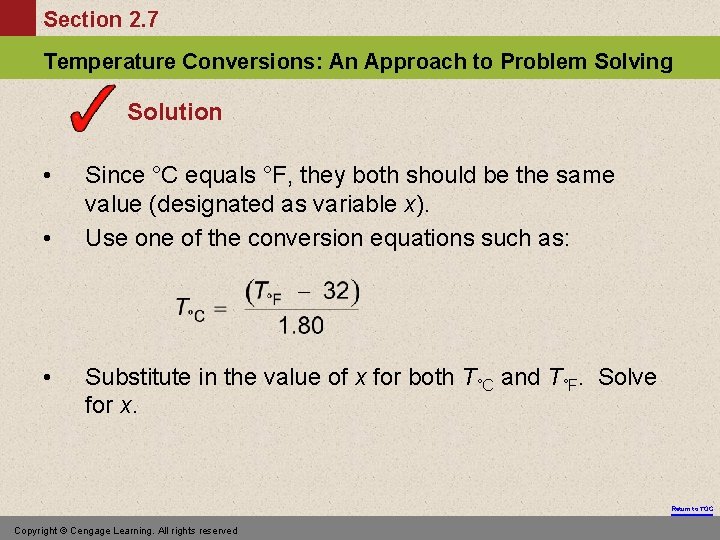 Section 2.7

Temperature Conversions: An Approach to Problem Solving

Solution

• Since °C equals °F, they both should be the same value (designated as variable $x$).

• Use one of the conversion equations such as:

$T_{°C} = \frac{(T_{°F} - 32)}{1.80}$

• Substitute in the value of $x$ for both $T_{°C}$ and $T_{°F}$. Solve for $x$.

Return to TOC

Copyright © Cengage Learning. All rights reserved